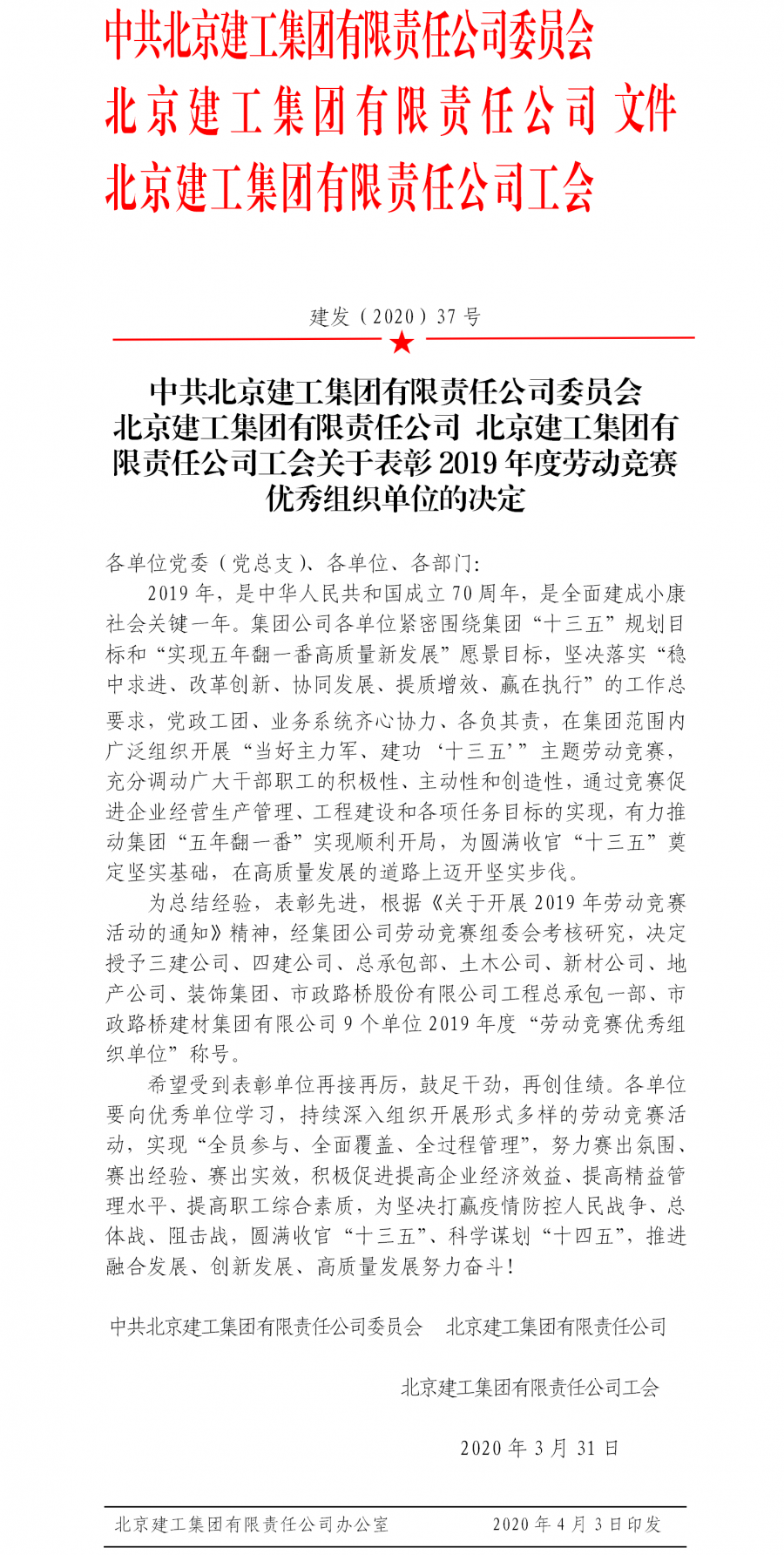 中共北京建工集团有限责任公司委员会
北京建工集团有限责任公司 文件
北京建工集团有限责任公司工会

建发（2020）37 号

中共北京建工集团有限责任公司委员会
北京建工集团有限责任公司 北京建工集团有限责任公司工会关于表彰 2019 年度劳动竞赛优秀组织单位的决定

各单位党委（党总支）、各单位、各部门：

2019 年，是中华人民共和国成立 70 周年，是全面建成小康社会关键一年。集团公司各单位紧密围绕集团“十三五”规划目标和“实现五年翻一番高质量新发展”愿景目标，坚决落实“稳中求进、改革创新、协同发展、提质增效、赢在执行”的工作总要求，党政工团、业务系统齐心协力、各负其责，在集团范围内广泛组织开展“当好主力军、建功‘十三五’”主题劳动竞赛，充分调动广大干部职工的积极性、主动性和创造性，通过竞赛促进企业经营生产管理、工程建设和各项任务目标的实现，有力推动集团“五年翻一番”实现顺利开局，为圆满收官“十三五”奠定坚实基础，在高质量发展的道路上迈开坚实步伐。

为总结经验，表彰先进，根据《关于开展 2019 年劳动竞赛活动的通知》精神，经集团公司劳动竞赛组委会考核研究，决定授予三建公司、四建公司、总承包部、土木公司、新材公司、地产公司、装饰集团、市政路桥股份有限公司工程总承包一部、市政路桥建材集团有限公司 9 个单位 2019 年度“劳动竞赛优秀组织单位”称号。

希望受到表彰单位再接再厉，鼓足干劲，再创佳绩。各单位要向优秀单位学习，持续深入组织开展形式多样的劳动竞赛活动，实现“全员参与、全面覆盖、全过程管理”，努力赛出氛围、赛出经验、赛出实效，积极促进提高企业经济效益、提高精益管理水平、提高职工综合素质，为坚决打赢疫情防控人民战争、总体战、阻击战，圆满收官“十三五”、科学谋划“十四五”，推进融合发展、创新发展、高质量发展努力奋斗！

中共北京建工集团有限责任公司委员会 北京建工集团有限责任公司

北京建工集团有限责任公司工会

2020 年 3 月 31 日

北京建工集团有限责任公司办公室 2020 年 4 月 3 日印发